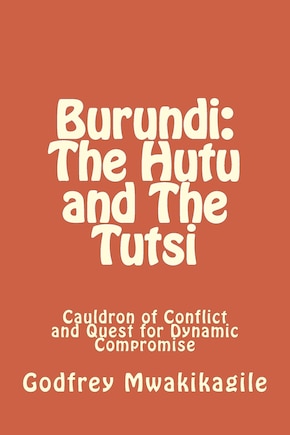 Burundi: The Hutu and The Tutsi

Cauldron of Conflict and Quest for Dynamic Compromise

Godfrey Mwakikagile